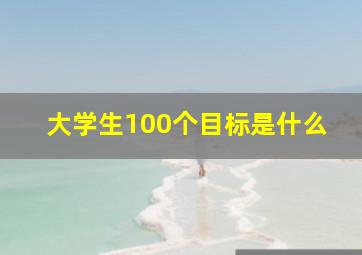 大学生100个目标是什么